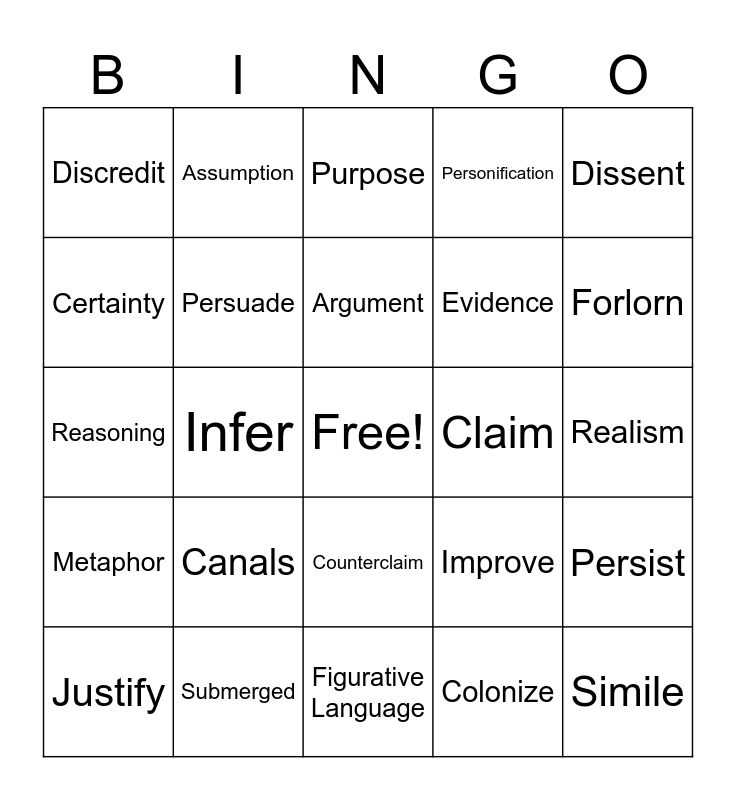 | B | I | N | G | O |
|---|---|---|---|---|
| Discredit | Assumption | Purpose | Personification | Dissent |
| Certainty | Persuade | Argument | Evidence | Forlorn |
| Reasoning | Infer | Free! | Claim | Realism |
| Metaphor | Canals | Counterclaim | Improve | Persist |
| Justify | Submerged | Figurative Language | Colonize | Simile |